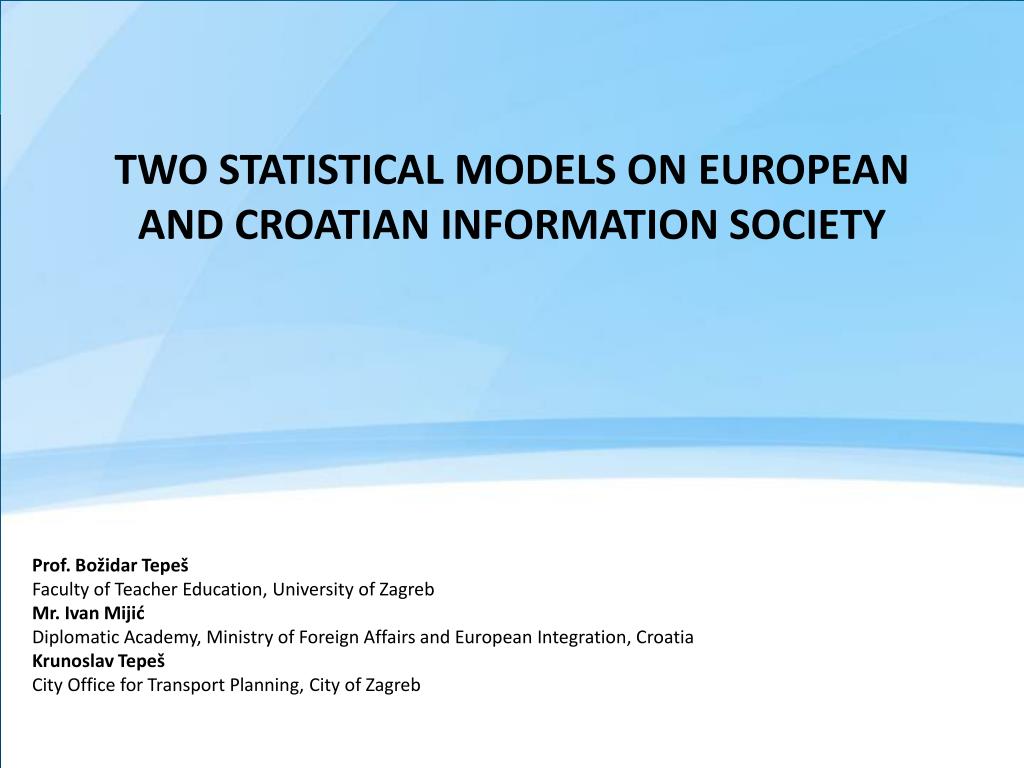 TWO STATISTICAL MODELS ON EUROPEAN AND CROATIAN INFORMATION SOCIETY

Prof. Božidar Tepeš
Faculty of Teacher Education, University of Zagreb
Mr. Ivan Mijić
Diplomatic Academy, Ministry of Foreign Affairs and European Integration, Croatia
Krunoslav Tepeš
City Office for Transport Planning, City of Zagreb